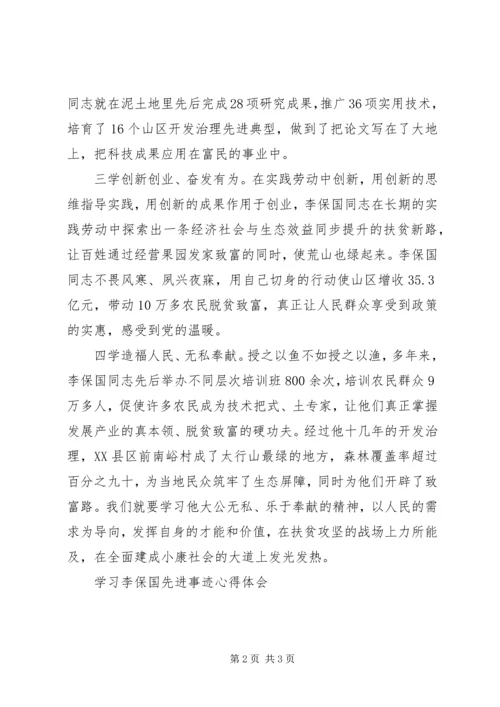 同志就在泥土地里先后完成28项研究成果，推广36项实用技术，培育了16个山区开发治理先进典型，做到了把论文写在了大地上，把科技成果应用在富民的事业中。

三学创新创业、奋发有为。在实践劳动中创新，用创新的思维指导实践，用创新的成果作用于创业，李保国同志在长期的实践劳动中探索出一条经济社会与生态效益同步提升的扶贫新路，让百姓通过经营果园发家致富的同时，使荒山也绿起来。李保国同志不畏风寒、夙兴夜寐，用自己切身的行动使山区增收35.3亿元，带动10万多农民脱贫致富，真正让人民群众享受到政策的实惠，感受到党的温暖。

四学造福人民、无私奉献。授之以鱼不如授之以渔，多年来，李保国同志先后举办不同层次培训班800余次，培训农民群众9万多人，促使许多农民成为技术把式、土专家，让他们真正掌握发展产业的真本领、脱贫致富的硬功夫。经过他十几年的开发治理，XX县区前南峪村成了太行山最绿的地方，森林覆盖率超过百分之九十，为当地民众筑牢了生态屏障，同时为他们开辟了致富路。我们就要学习他大公无私、乐于奉献的精神，以人民的需求为导向，发挥自身的才能和价值，在扶贫攻坚的战场上力所能及，在全面建成小康社会的大道上发光发热。

学习李保国先进事迹心得体会

第2页 共3页